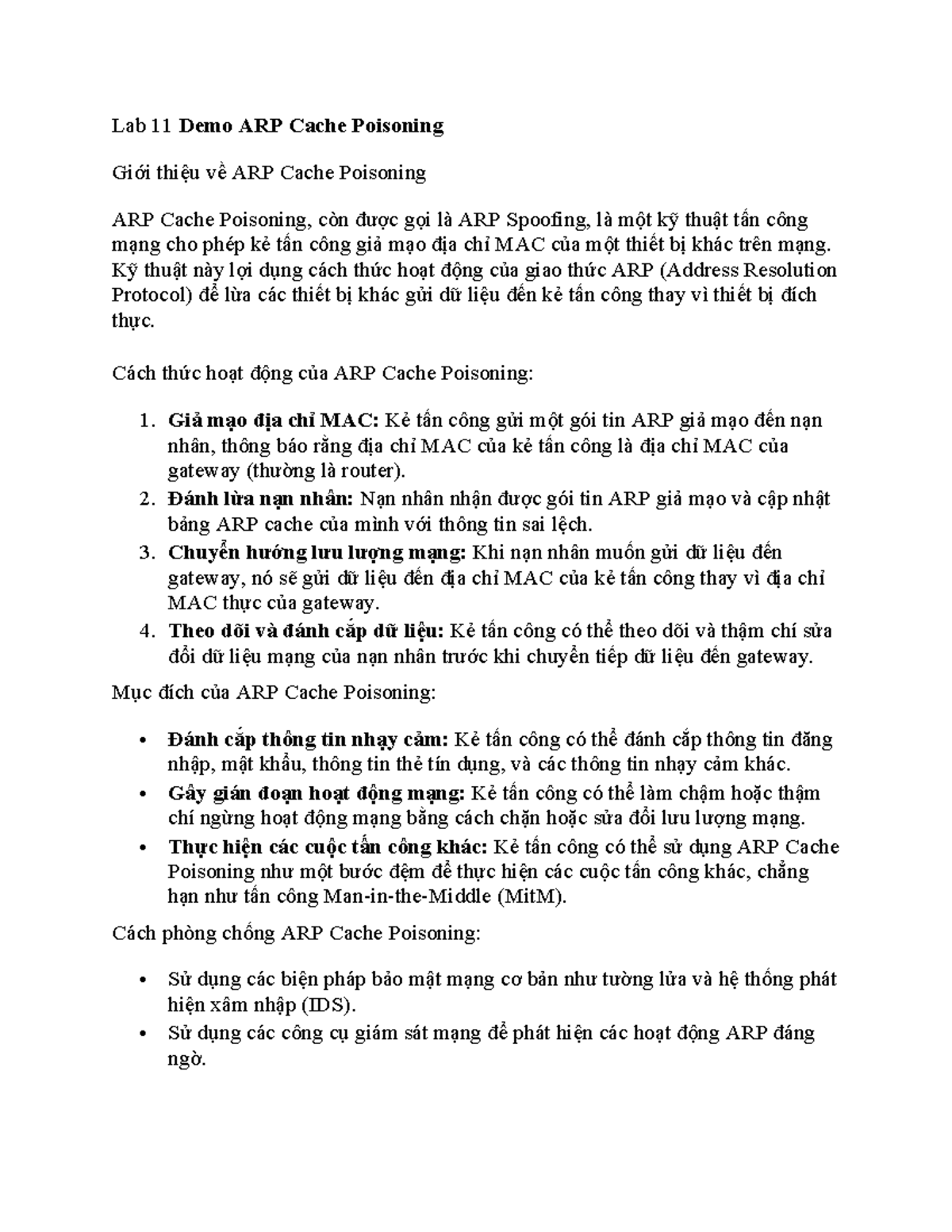 Lab 11 Demo ARP Cache Poisoning

Giới thiệu về ARP Cache Poisoning

ARP Cache Poisoning, còn được gọi là ARP Spoofing, là một kỹ thuật tấn công mạng cho phép kẻ tấn công giả mạo địa chỉ MAC của một thiết bị khác trên mạng. Kỹ thuật này lợi dụng cách thức hoạt động của giao thức ARP (Address Resolution Protocol) để lừa các thiết bị khác gửi dữ liệu đến kẻ tấn công thay vì thiết bị đích thực.

Cách thức hoạt động của ARP Cache Poisoning:

1. Giả mạo địa chỉ MAC: Kẻ tấn công gửi một gói tin ARP giả mạo đến nạn nhân, thông báo rằng địa chỉ MAC của kẻ tấn công là địa chỉ MAC của gateway (thường là router).
2. Đánh lừa nạn nhân: Nạn nhân nhận được gói tin ARP giả mạo và cập nhật bảng ARP cache của mình với thông tin sai lệch.
3. Chuyển hướng lưu lượng mạng: Khi nạn nhân muốn gửi dữ liệu đến gateway, nó sẽ gửi dữ liệu đến địa chỉ MAC của kẻ tấn công thay vì địa chỉ MAC thực của gateway.
4. Theo dõi và đánh cắp dữ liệu: Kẻ tấn công có thể theo dõi và thậm chí sửa đổi dữ liệu mạng của nạn nhân trước khi chuyển tiếp dữ liệu đến gateway.

Mục đích của ARP Cache Poisoning:

• Đánh cắp thông tin nhạy cảm: Kẻ tấn công có thể đánh cắp thông tin đăng nhập, mật khẩu, thông tin thẻ tín dụng, và các thông tin nhạy cảm khác.
• Gây gián đoạn hoạt động mạng: Kẻ tấn công có thể làm chậm hoặc thậm chí ngừng hoạt động mạng bằng cách chặn hoặc sửa đổi lưu lượng mạng.
• Thực hiện các cuộc tấn công khác: Kẻ tấn công có thể sử dụng ARP Cache Poisoning như một bước đệm để thực hiện các cuộc tấn công khác, chẳng hạn như tấn công Man-in-the-Middle (MitM).

Cách phòng chống ARP Cache Poisoning:

• Sử dụng các biện pháp bảo mật mạng cơ bản như tường lửa và hệ thống phát hiện xâm nhập (IDS).
• Sử dụng các công cụ giám sát mạng để phát hiện các hoạt động ARP đáng ngờ.